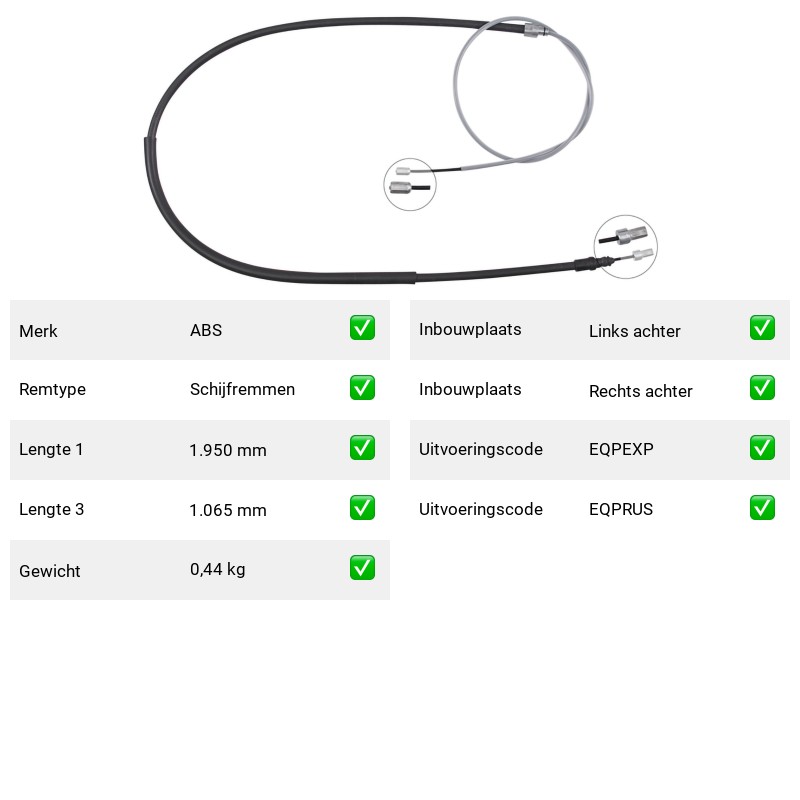 | Merk | ABS | ✅ |
|---|---|---|
| Remtype | Schijfremmen | ✅ |
| Lengte 1 | 1.950 mm | ✅ |
| Lengte 3 | 1.065 mm | ✅ |
| Gewicht | 0,44 kg | ✅ |

| Inbouwplaats | Links achter | ✅ |
|---|---|---|
| Inbouwplaats | Rechts achter | ✅ |
| Uitvoeringscode | EQPEXP | ✅ |
| Uitvoeringscode | EQPRUS | ✅ |